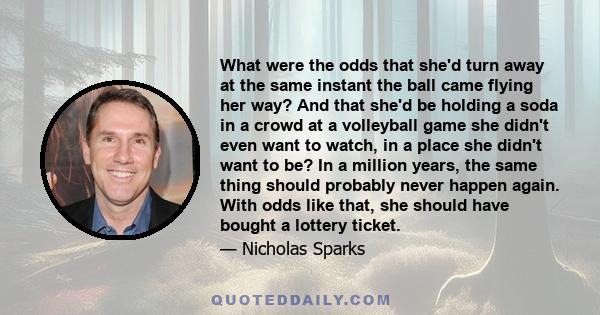 What were the odds that she'd turn away at the same instant the ball came flying her way? And that she'd be holding a soda in a crowd at a volleyball game she didn't even want to watch, in a place she didn't want to be? In a million years, the same thing should probably never happen again. With odds like that, she should have bought a lottery ticket.

— Nicholas Sparks

QUOTEDDAILY.COM